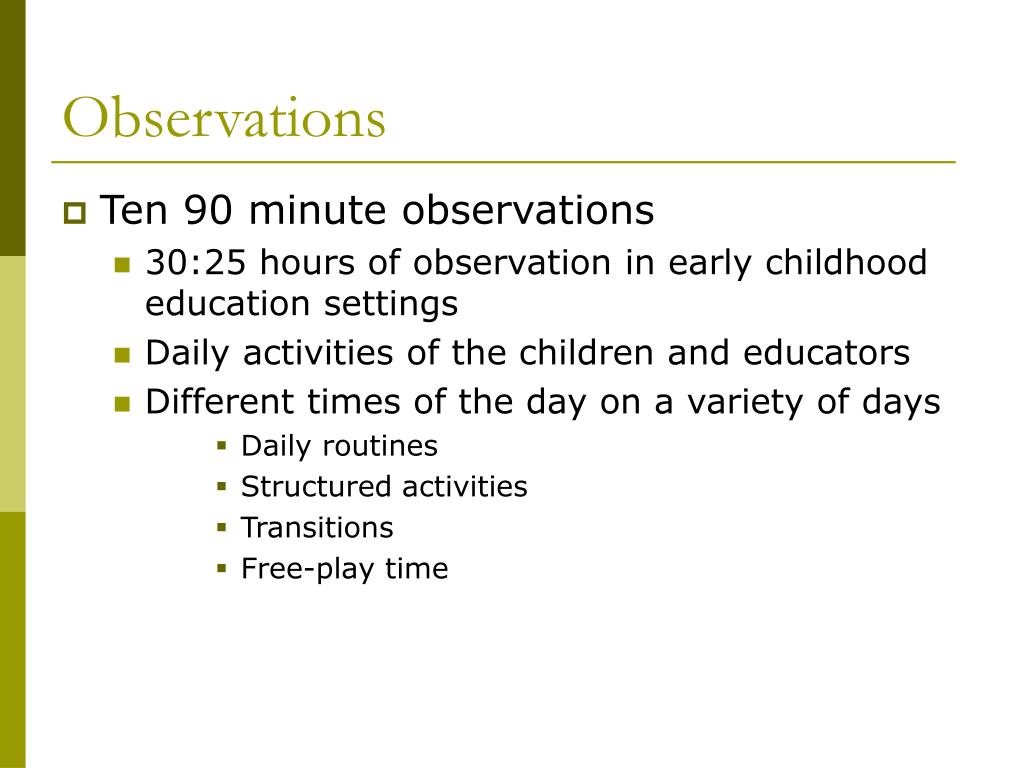 Observations

Ten 90 minute observations

30:25 hours of observation in early childhood education settings

Daily activities of the children and educators

Different times of the day on a variety of days

Daily routines

Structured activities

Transitions

Free-play time